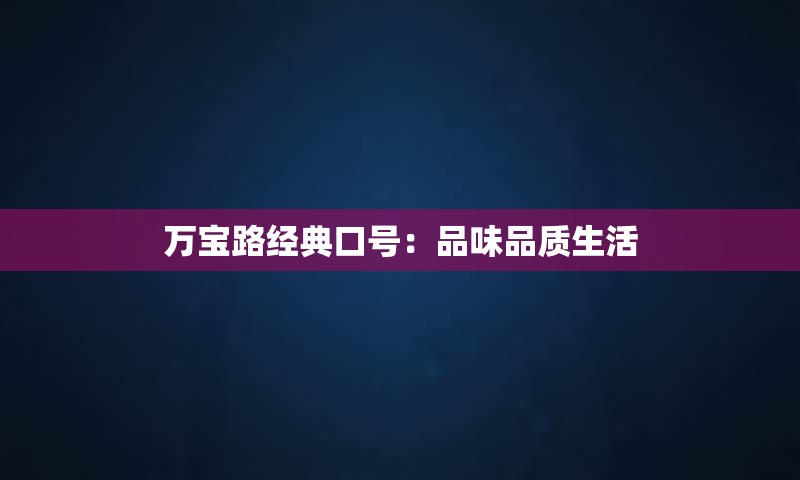 万宝路经典口号：品味品质生活